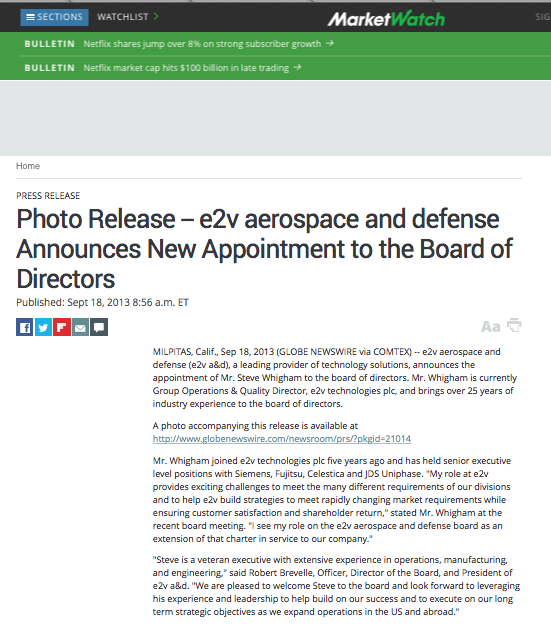 SECTIONS WATCHLIST

MarketWatch

SIG

BULLETIN Netflix shares jump over 8% on strong subscriber growth →

BULLETIN Netflix market cap hits $100 billion in late trading →

Home

PRESS RELEASE

Photo Release – e2v aerospace and defense Announces New Appointment to the Board of Directors

Published: Sept 18, 2013 8:56 a.m. ET

Aa

MILPITAS, Calif., Sep 18, 2013 (GLOBE NEWSWIRE via COMTEX) -- e2v aerospace and defense (e2v a&d), a leading provider of technology solutions, announces the appointment of Mr. Steve Whigham to the board of directors. Mr. Whigham is currently Group Operations & Quality Director, e2v technologies plc, and brings over 25 years of industry experience to the board of directors.

A photo accompanying this release is available at http://www.globenewswire.com/newsroom/prs/?pkgid=21014

Mr. Whigham joined e2v technologies plc five years ago and has held senior executive level positions with Siemens, Fujitsu, Celestica and JDS Uniphase. "My role at e2v provides exciting challenges to meet the many different requirements of our divisions and to help e2v build strategies to meet rapidly changing market requirements while ensuring customer satisfaction and shareholder return," stated Mr. Whigham at the recent board meeting. "I see my role on the e2v aerospace and defense board as an extension of that charter in service to our company."

"Steve is a veteran executive with extensive experience in operations, manufacturing, and engineering," said Robert Brevelle, Officer, Director of the Board, and President of e2v a&d. "We are pleased to welcome Steve to the board and look forward to leveraging his experience and leadership to help build on our success and to execute on our long term strategic objectives as we expand operations in the US and abroad."